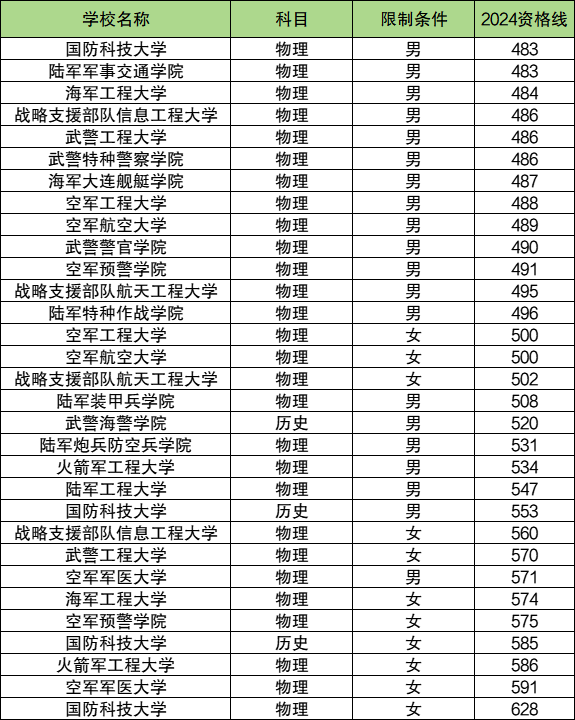 | 学校名称 | 科目 | 限制条件 | 2024资格线 |
|---|---|---|---|
| 国防科技大学 | 物理 | 男 | 483 |
| 陆军军事交通学院 | 物理 | 男 | 483 |
| 海军工程大学 | 物理 | 男 | 484 |
| 战略支援部队信息工程大学 | 物理 | 男 | 486 |
| 武警工程大学 | 物理 | 男 | 486 |
| 武警特种警察学院 | 物理 | 男 | 486 |
| 海军大连舰艇学院 | 物理 | 男 | 487 |
| 空军工程大学 | 物理 | 男 | 488 |
| 空军航空大学 | 物理 | 男 | 489 |
| 武警警官学院 | 物理 | 男 | 490 |
| 空军预警学院 | 物理 | 男 | 491 |
| 战略支援部队航天工程大学 | 物理 | 男 | 495 |
| 陆军特种作战学院 | 物理 | 男 | 496 |
| 空军工程大学 | 物理 | 女 | 500 |
| 空军航空大学 | 物理 | 女 | 500 |
| 战略支援部队航天工程大学 | 物理 | 女 | 502 |
| 陆军装甲兵学院 | 物理 | 男 | 508 |
| 武警海警学院 | 历史 | 男 | 520 |
| 陆军炮兵防空兵学院 | 物理 | 男 | 531 |
| 火箭军工程大学 | 物理 | 男 | 534 |
| 陆军工程大学 | 物理 | 男 | 547 |
| 国防科技大学 | 历史 | 男 | 553 |
| 战略支援部队信息工程大学 | 物理 | 女 | 560 |
| 武警工程大学 | 物理 | 女 | 570 |
| 空军军医大学 | 物理 | 男 | 571 |
| 海军工程大学 | 物理 | 女 | 574 |
| 空军预警学院 | 物理 | 女 | 575 |
| 国防科技大学 | 历史 | 女 | 585 |
| 火箭军工程大学 | 物理 | 女 | 586 |
| 空军军医大学 | 物理 | 女 | 591 |
| 国防科技大学 | 物理 | 女 | 628 |